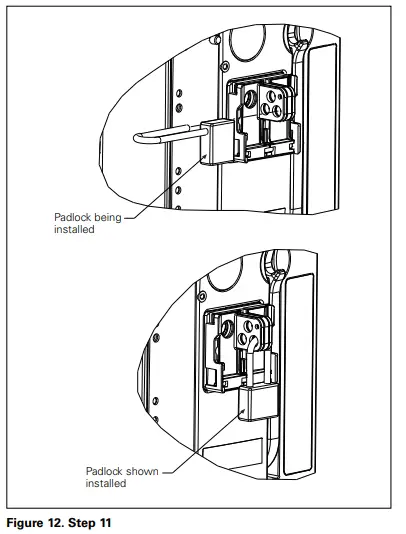 Padlock being installed

Padlock shown installed

Figure 12. Step 11